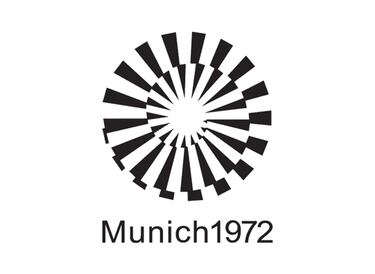 Munich1972